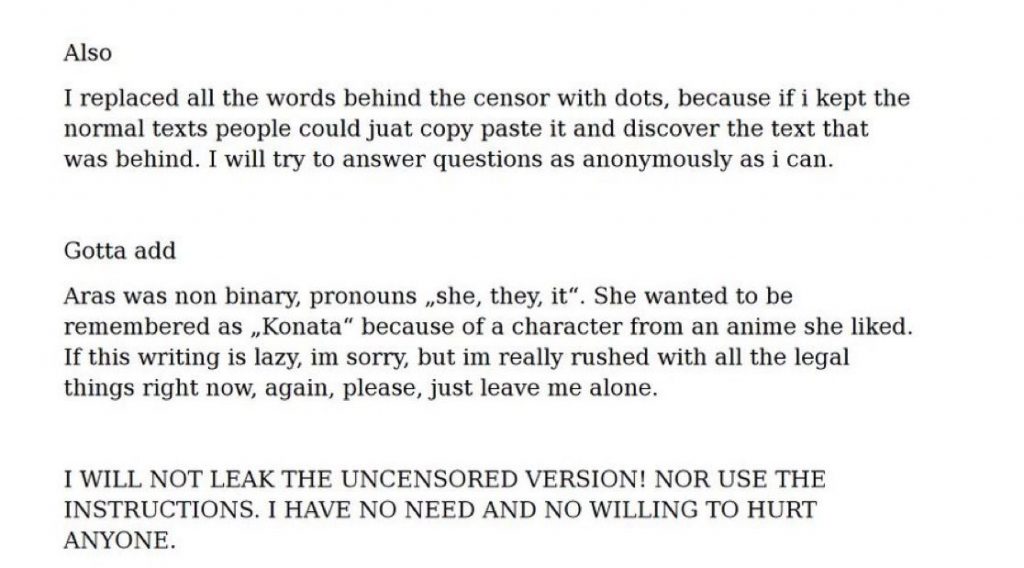 Also

I replaced all the words behind the censor with dots, because if i kept the normal texts people could juat copy paste it and discover the text that was behind. I will try to answer questions as anonymously as i can.

Gotta add

Aras was non binary, pronouns „she, they, it“. She wanted to be remembered as „Konata“ because of a character from an anime she liked. If this writing is lazy, im sorry, but im really rushed with all the legal things right now, again, please, just leave me alone.

I WILL NOT LEAK THE UNCENSORED VERSION! NOR USE THE INSTRUCTIONS. I HAVE NO NEED AND NO WILLING TO HURT ANYONE.